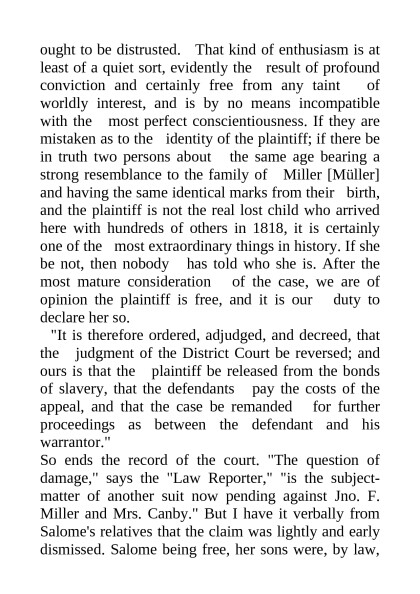 ought to be distrusted. That kind of enthusiasm is at least of a quiet sort, evidently the result of profound conviction and certainly free from any taint of worldly interest, and is by no means incompatible with the most perfect conscientiousness. If they are mistaken as to the identity of the plaintiff; if there be in truth two persons about the same age bearing a strong resemblance to the family of Miller [Müller] and having the same identical marks from their birth, and the plaintiff is not the real lost child who arrived here with hundreds of others in 1818, it is certainly one of the most extraordinary things in history. If she be not, then nobody has told who she is. After the most mature consideration of the case, we are of opinion the plaintiff is free, and it is our duty to declare her so.

"It is therefore ordered, adjudged, and decreed, that the judgment of the District Court be reversed; and ours is that the plaintiff be released from the bonds of slavery, that the defendants pay the costs of the appeal, and that the case be remanded for further proceedings as between the defendant and his warrantor."

So ends the record of the court. "The question of damage," says the "Law Reporter," "is the subject-matter of another suit now pending against Jno. F. Miller and Mrs. Canby." But I have it verbally from Salome's relatives that the claim was lightly and early dismissed. Salome being free, her sons were, by law,